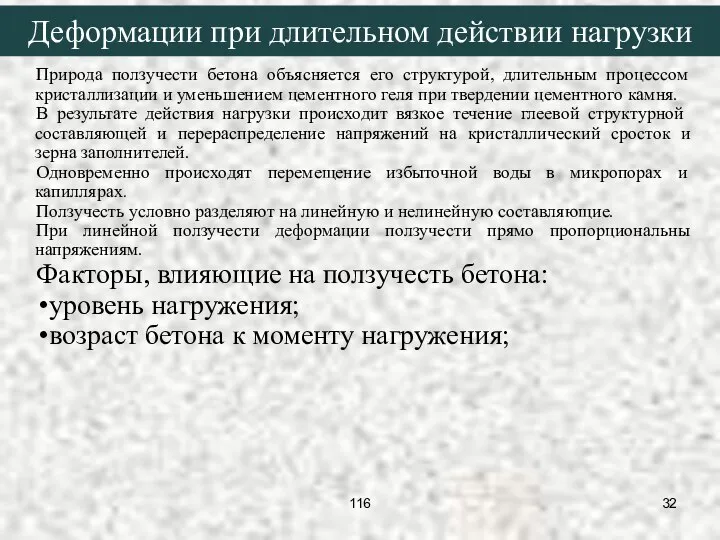 Деформации при длительном действии нагрузки

Природа ползучести бетона объясняется его структурой, длительным процессом кристаллизации и уменьшением цементного геля при твердении цементного камня.
В результате действия нагрузки происходит вязкое течение глеевой структурной составляющей и перераспределение напряжений на кристаллический сросток и зерна заполнителей.
Одновременно происходят перемещение избыточной воды в микропорах и капиллярах.
Ползучесть условно разделяют на линейную и нелинейную составляющие.
При линейной ползучести деформации ползучести прямо пропорциональны напряжениям.

Факторы, влияющие на ползучесть бетона:
•уровень нагружения;
•возраст бетона к моменту нагружения;

116

32